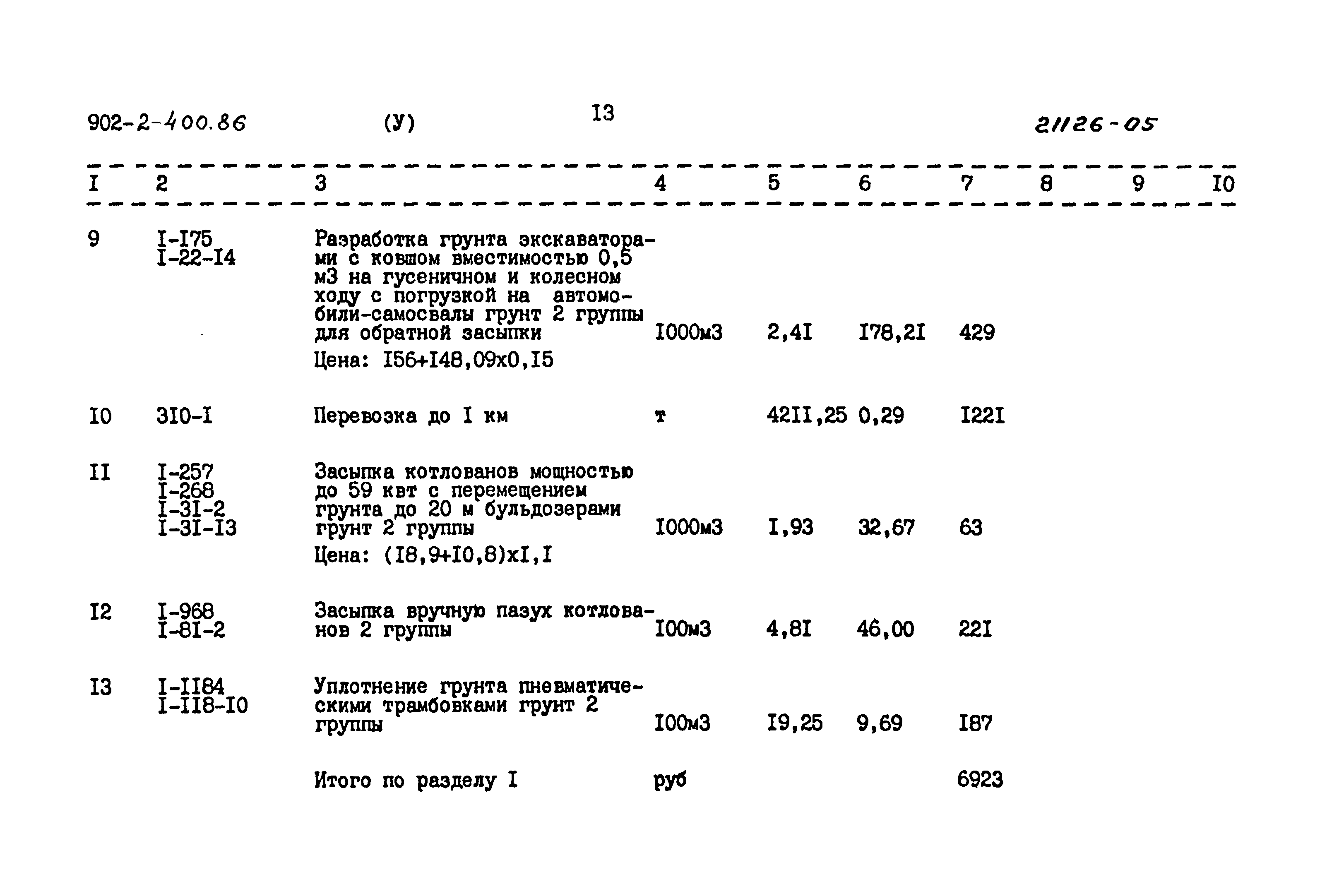 902-2-400.86 (У) I3 21126-05

| I | 2 | 3 | 4 | 5 | 6 | 7 | 8 | 9 | I0 |
|---|---|---|---|---|---|---|---|---|---|
| 9 | I-I75 I-22-I4 | Разработка грунта экскаваторами с ковшом вместимостью 0,5 м3 на гусеничном и колесном ходу с погрузкой на автомобили-самосвалы грунт 2 группы для обратной засыпки Цена: I56+I48,09x0,I5 | I000м3 | 2,4I | I78,2I | 429 | | | |
| I0 | 3I0-I | Перевозка до I км | т | 42II,25 | 0,29 | I22I | | | |
| II | I-257 I-268 I-3I-2 I-3I-I3 | Засыпка котлованов мощностью до 59 квт с перемещением грунта до 20 м бульдозерами грунт 2 группы Цена: (I8,9+I0,8)xI,I | I000м3 | I,93 | 32,67 | 63 | | | |
| I2 | I-968 I-8I-2 | Засыпка вручную пазух котлованов 2 группы | I00м3 | 4,8I | 46,00 | 22I | | | |
| I3 | I-II84 I-II8-I0 | Уплотнение грунта пневматическими трамбовками грунт 2 группы | I00м3 | I9,25 | 9,69 | I87 | | | |
| | | Итого по разделу I | руб | | | 6923 | | | |